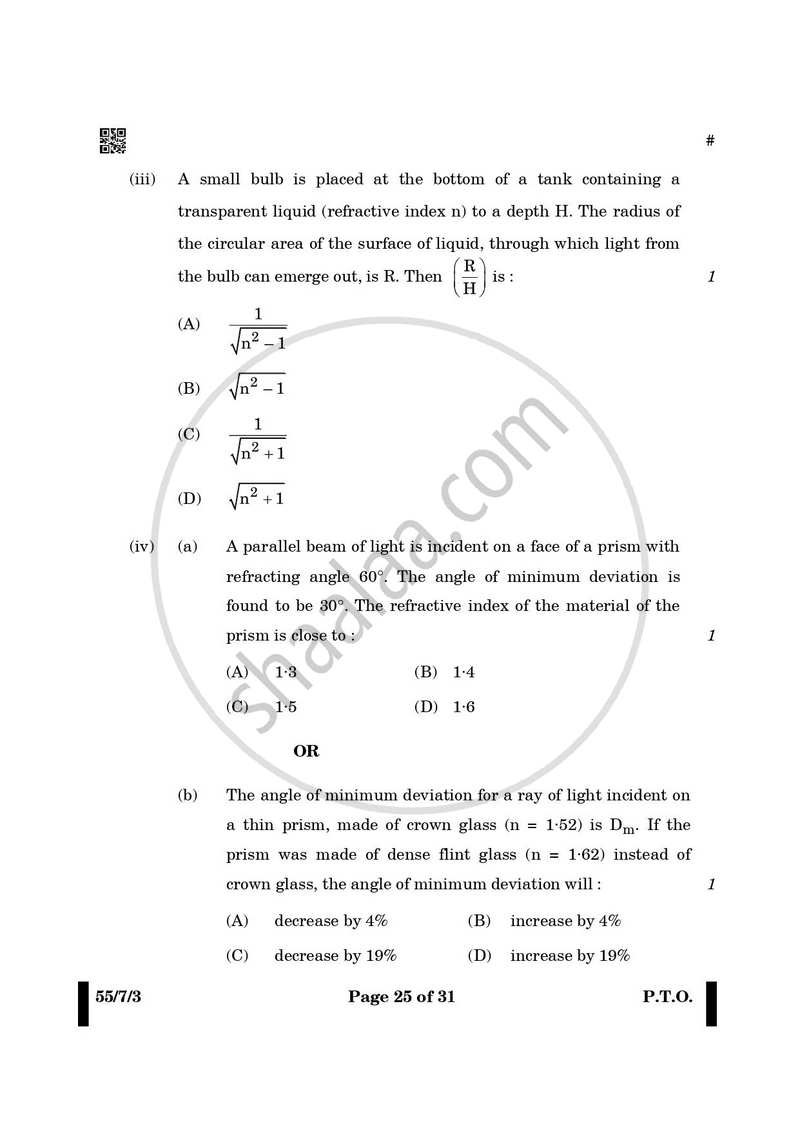 #

(iii) A small bulb is placed at the bottom of a tank containing a transparent liquid (refractive index n) to a depth H. The radius of the circular area of the surface of liquid, through which light from the bulb can emerge out, is R. Then $\left(\frac{R}{H}\right)$ is : 1

(A) $\frac{1}{\sqrt{n^2-1}}$

(B) $\sqrt{n^2-1}$

(C) $\frac{1}{\sqrt{n^2+1}}$

(D) $\sqrt{n^2+1}$

(iv) (a) A parallel beam of light is incident on a face of a prism with refracting angle 60°. The angle of minimum deviation is found to be 30°. The refractive index of the material of the prism is close to : 1

(A) 1·3 (B) 1·4

(C) 1·5 (D) 1·6

OR

(b) The angle of minimum deviation for a ray of light incident on a thin prism, made of crown glass (n = 1·52) is $D_m$. If the prism was made of dense flint glass (n = 1·62) instead of crown glass, the angle of minimum deviation will : 1

(A) decrease by 4% (B) increase by 4%

(C) decrease by 19% (D) increase by 19%

55/7/3 Page 25 of 31 P.T.O.

shaalaa.com